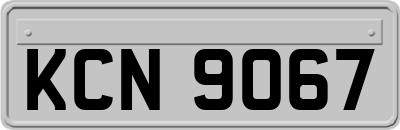 KCN 9067